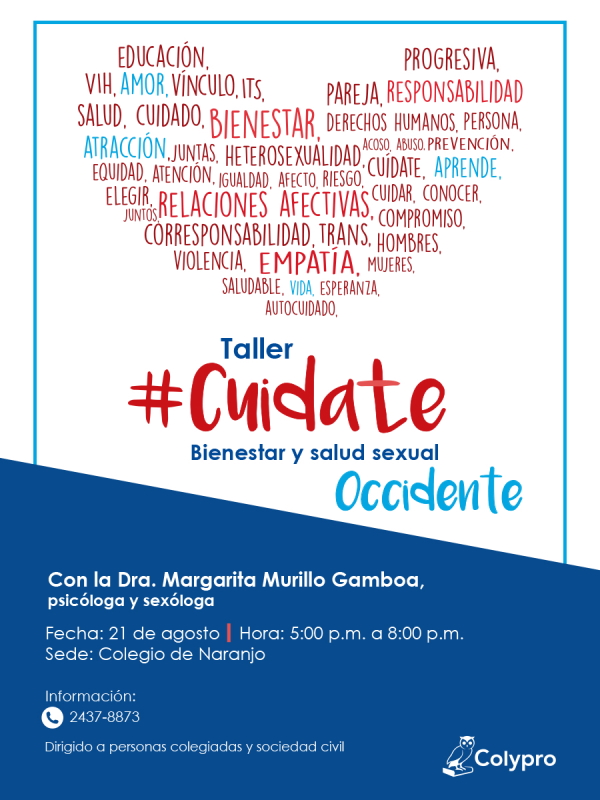 EDUCACIÓN, PROGRESIVA,
VIH, AMOR, VÍNCULO, ITS, PAREJA, RESPONSABILIDAD
SALUD, CUIDADO, BIENESTAR, DERECHOS HUMANOS, PERSONA,
ATRACCIÓN, JUNTAS, HETEROSEXUALIDAD, ACOSO, ABUSO, PREVENCIÓN,
EQUIDAD, ATENCIÓN, IGUALDAD, AFECTO, RIESGO, CUÍDATE, APRENDE,
ELEGIR, JUNTOS, RELACIONES AFECTIVAS, CUIDAR, CONOCER,
COMPROMISO,
CORRESPONSABILIDAD, TRANS, HOMBRES,
VIOLENCIA, EMPATÍA, MUJERES,
SALUDABLE, VIDA, ESPERANZA,
AUTOCUIDADO,

Taller
#Cuidate
Bienestar y salud sexual
Occidente

Con la Dra. Margarita Murillo Gamboa,
psicóloga y sexóloga

Fecha: 21 de agosto | Hora: 5:00 p.m. a 8:00 p.m.
Sede: Colegio de Naranjo

Información:
2437-8873

Dirigido a personas colegiadas y sociedad civil

Colypro